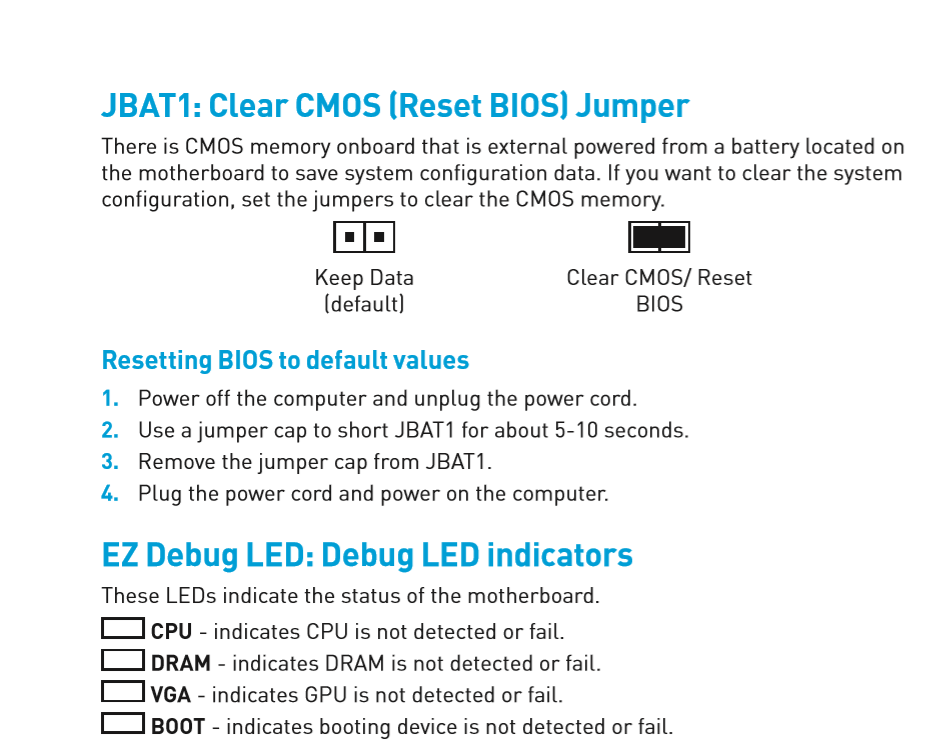 JBAT1: Clear CMOS (Reset BIOS) Jumper

There is CMOS memory onboard that is external powered from a battery located on the motherboard to save system configuration data. If you want to clear the system configuration, set the jumpers to clear the CMOS memory.

Keep Data (default)

Clear CMOS/ Reset BIOS

Resetting BIOS to default values

1. Power off the computer and unplug the power cord.
2. Use a jumper cap to short JBAT1 for about 5-10 seconds.
3. Remove the jumper cap from JBAT1.
4. Plug the power cord and power on the computer.

EZ Debug LED: Debug LED indicators

These LEDs indicate the status of the motherboard.

CPU - indicates CPU is not detected or fail.
DRAM - indicates DRAM is not detected or fail.
VGA - indicates GPU is not detected or fail.
BOOT - indicates booting device is not detected or fail.